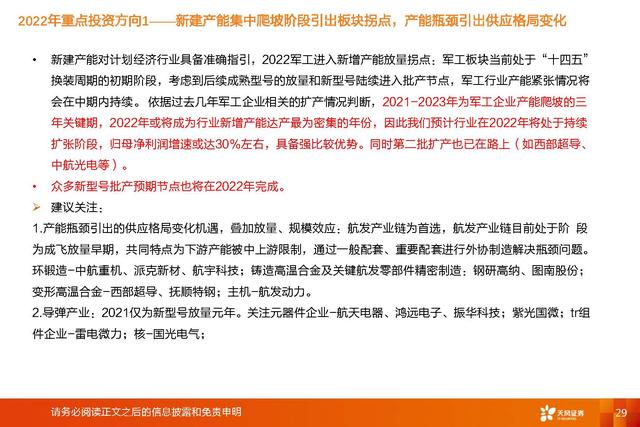 2022年重点投资方向1——新建产能集中爬坡阶段引出板块拐点，产能瓶颈引出供应格局变化

• 新建产能对计划经济行业具备准确指引，2022军工进入新增产能放量拐点：军工板块当前处于“十四五”换装周期的初期阶段，考虑到后续成熟型号的放量和新型号陆续进入批产节点，军工行业产能紧张情况将会在中期内持续。依据过去几年军工企业相关的扩产情况判断，2021-2023年为军工企业产能爬坡的三年关键期，2022年或将成为行业新增产能达产最为密集的年份，因此我们预计行业在2022年将处于持续扩张阶段，归母净利润增速或达30%左右，具备强比较优势。同时第二批扩产也已在路上（如西部超导、中航光电等）。

• 众多新型号批产预期节点也将在2022年完成。

➢ 建议关注：

1.产能瓶颈引出的供应格局变化机遇，叠加放量、规模效应：航发产业链为首选，航发产业链目前处于阶 段为成飞放量早期，共同特点为下游产能被中上游限制，通过一般配套、重要配套进行外协制造解决瓶颈问题。环锻造-中航重机、派克新材、航宇科技；铸造高温合金及关键航发零部件精密制造：钢研高纳、图南股份；变形高温合金-西部超导、抚顺特钢；主机-航发动力。

2.导弹产业：2021仅为新型号放量元年。关注元器件企业-航天电器、鸿远电子、振华科技；紫光国微；tr组件企业-雷电微力；核-国光电气；

请务必阅读正文之后的信息披露和免责申明

天风证券

29